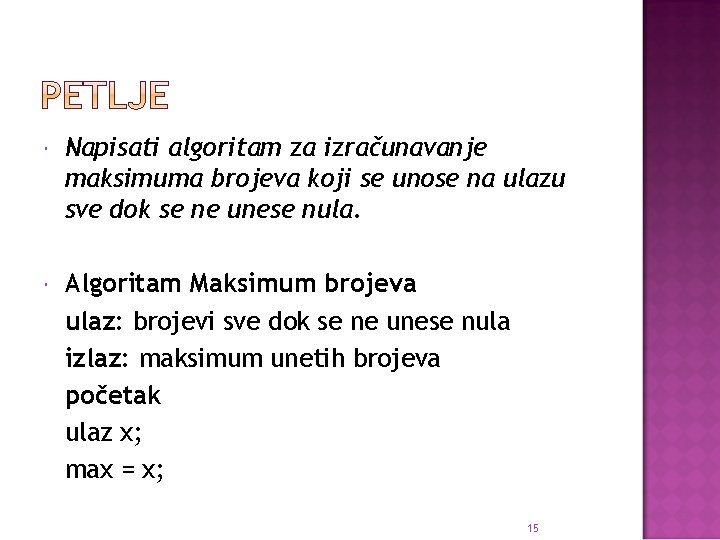 PETLJE

Napisati algoritam za izračunavanje maksimuma brojeva koji se unose na ulazu sve dok se ne unese nula.

Algoritam Maksimum brojeva
ulaz: brojevi sve dok se ne unese nula
izlaz: maksimum unetih brojeva
početak
ulaz x;
max = x;

15